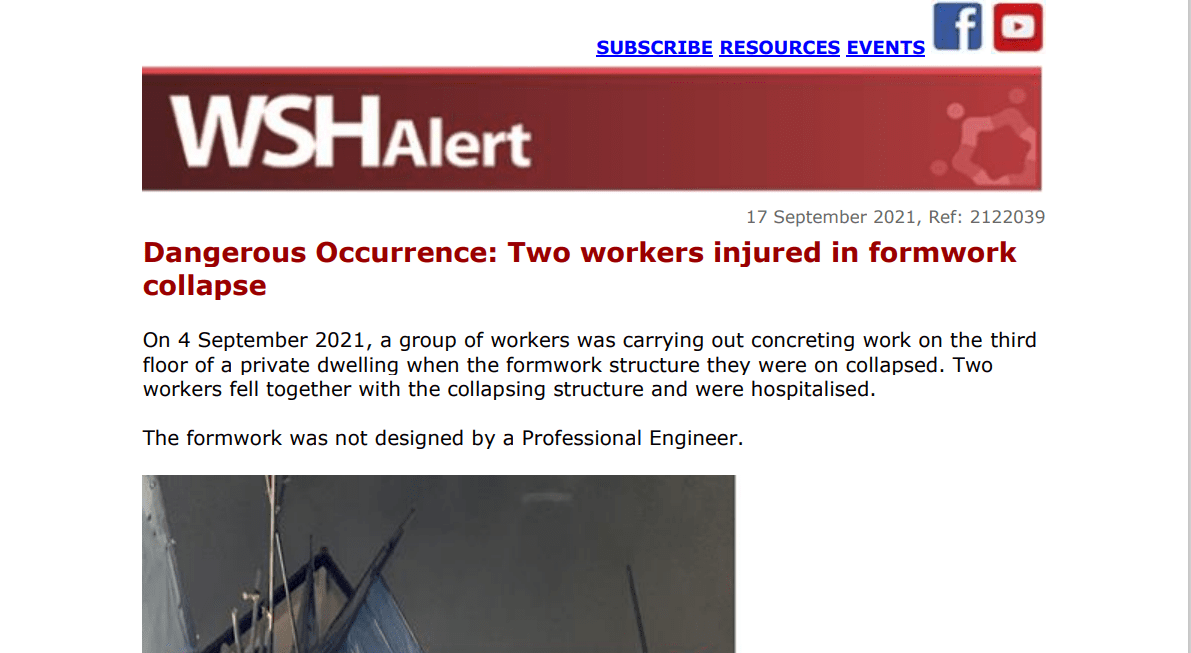 SUBSCRIBE RESOURCES EVENTS

WSHAlert

17 September 2021, Ref: 2122039

Dangerous Occurrence: Two workers injured in formwork collapse

On 4 September 2021, a group of workers was carrying out concreting work on the third floor of a private dwelling when the formwork structure they were on collapsed. Two workers fell together with the collapsing structure and were hospitalised.

The formwork was not designed by a Professional Engineer.